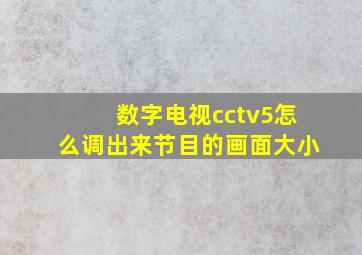 数字电视cctv5怎么调出来节目的画面大小